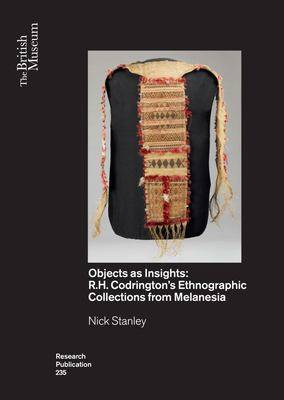 The British Museum

Objects as Insights: R.H. Codrington's Ethnographic Collections from Melanesia

Nick Stanley

Research Publication 235